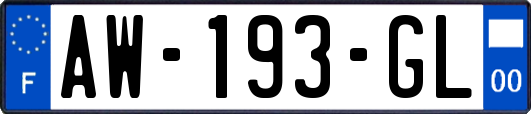 F
AW-193-GL
00